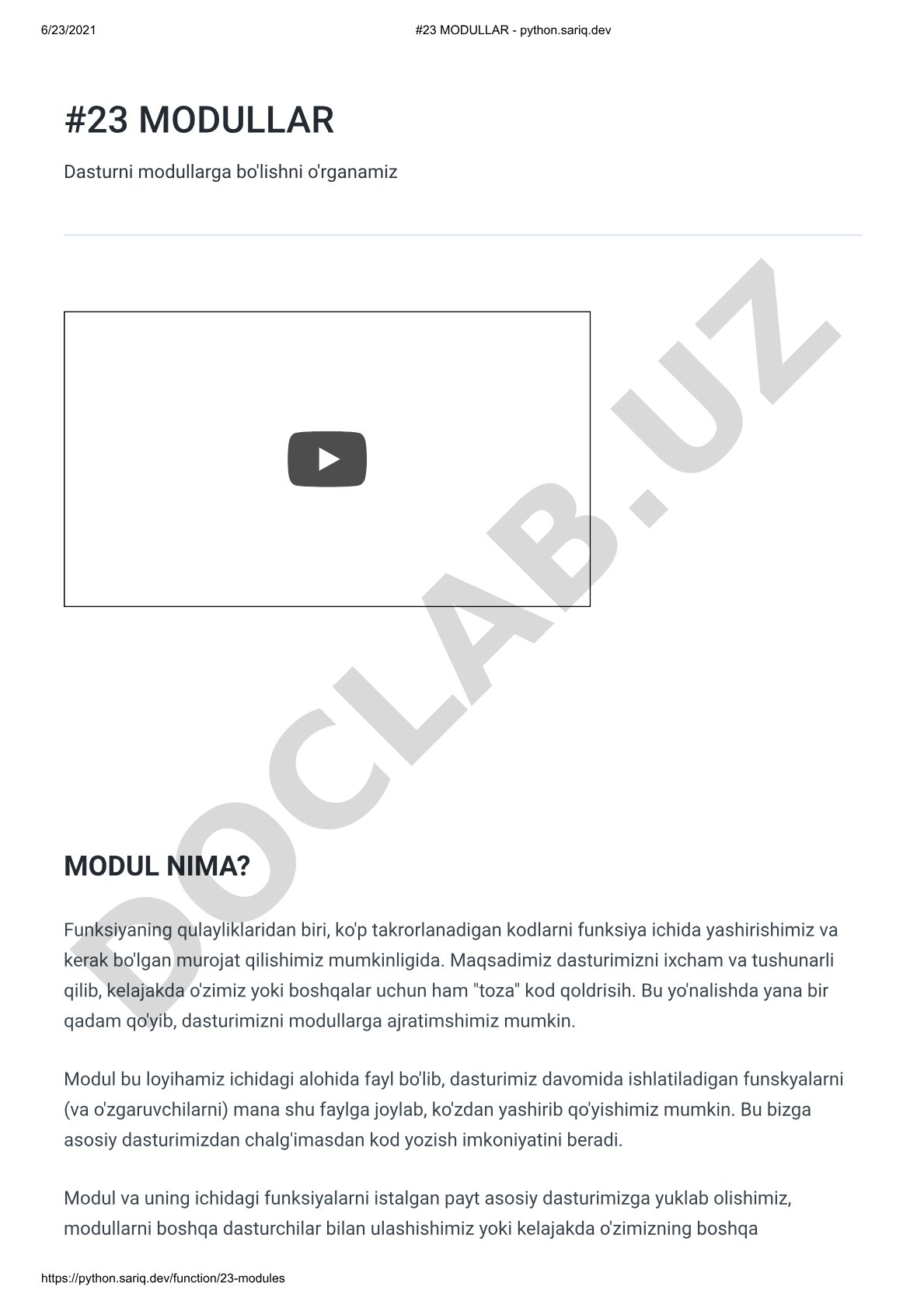 6/23/2021 #23 MODULLAR - python.sariq.dev

#23 MODULLAR

Dasturni modullarga bo'lishni o'rganamiz

DOCLAB.UZ

MODUL NIMA?

Funksiyaning qulayliklaridan biri, ko'p takrorlanadigan kodlarni funksiya ichida yashirishimiz va kerak bo'lgan murojat qilishimiz mumkinligida. Maqsadimiz dasturimizni ixcham va tushunarli qilib, kelajakda o'zimiz yoki boshqalar uchun ham "toza" kod qoldrisih. Bu yo'nalishda yana bir qadam qo'yib, dasturimizni modullarga ajratimshimiz mumkin.

Modul bu loyihamiz ichidagi alohida fayl bo'lib, dasturimiz davomida ishlatiladigan funskyalarni (va o'zgaruvchilarni) mana shu faylga joylab, ko'zdan yashirib qo'yishimiz mumkin. Bu bizga asosiy dasturimizdan chalg'imasdan kod yozish imkoniyatini beradi.

Modul va uning ichidagi funksiyalarni istalgan payt asosiy dasturimizga yuklab olishimiz, modullarni boshqa dasturchilar bilan ulashishimiz yoki kelajakda o'zimizning boshqa

https://python.sariq.dev/function/23-modules